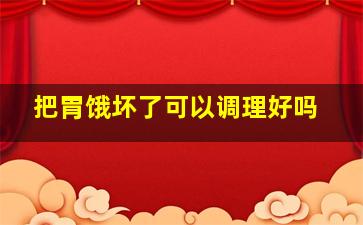 把胃饿坏了可以调理好吗